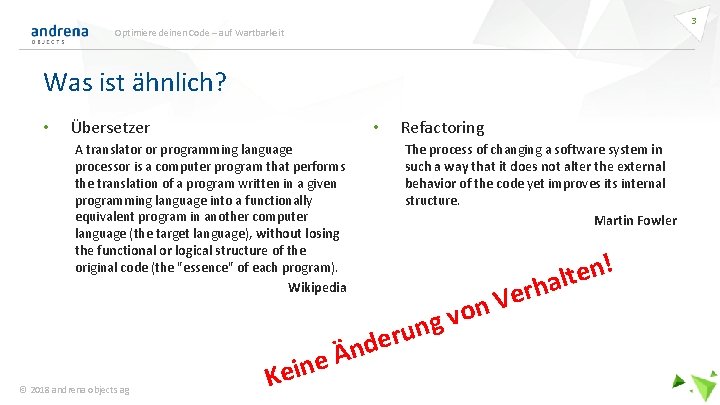 andrena
OBJECTS

Optimiere deinen Code – auf Wartbarkeit

3

Was ist ähnlich?

• Übersetzer

A translator or programming language processor is a computer program that performs the translation of a program written in a given programming language into a functionally equivalent program in another computer language (the target language), without losing the functional or logical structure of the original code (the "essence" of each program).

Wikipedia

• Refactoring

The process of changing a software system in such a way that it does not alter the external behavior of the code yet improves its internal structure.

Martin Fowler

Keine Änderung von Verhalten!

© 2018 andrena objects ag